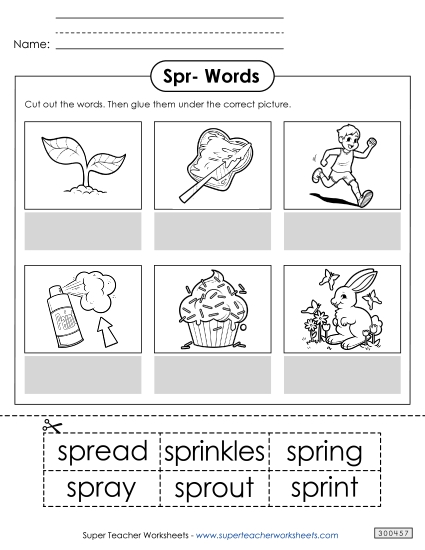 Name:

Spr- Words

Cut out the words. Then glue them under the correct picture.

| spread | sprinkles | spring |
|---|---|---|
| spray | sprout | sprint |

Super Teacher Worksheets - www.superteacherworksheets.com

300457